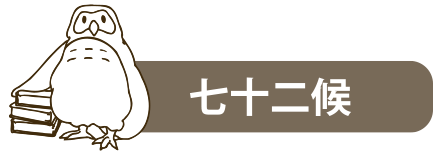 七十二候